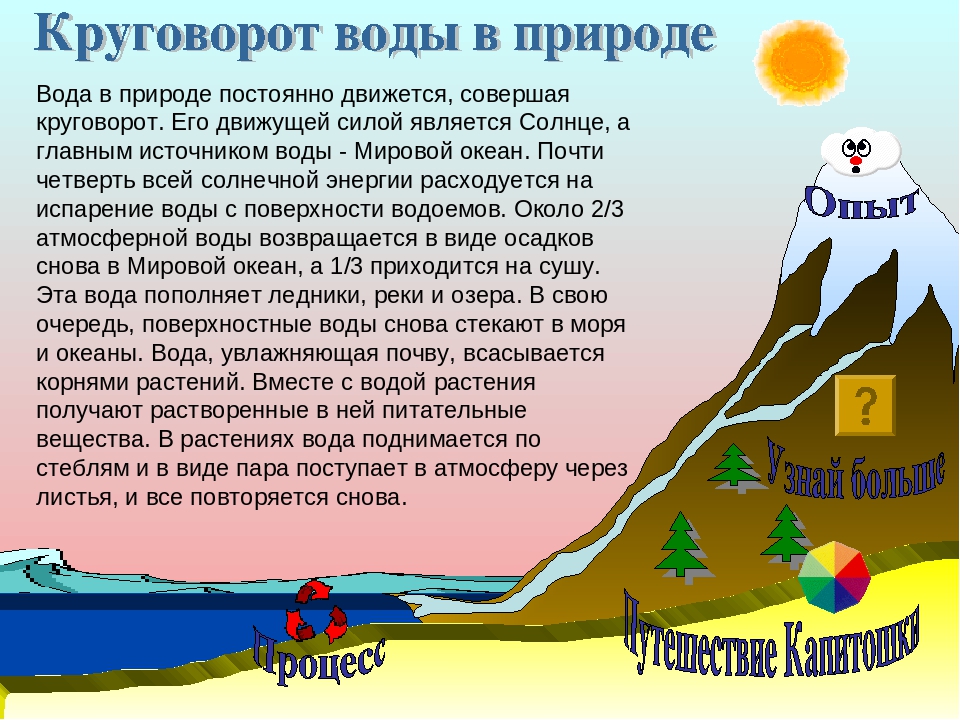 Круговорот воды в природе

Вода в природе постоянно движется, совершая круговорот. Его движущей силой является Солнце, а главным источником воды - Мировой океан. Почти четверть всей солнечной энергии расходуется на испарение воды с поверхности водоемов. Около 2/3 атмосферной воды возвращается в виде осадков снова в Мировой океан, а 1/3 приходится на сушу. Эта вода пополняет ледники, реки и озера. В свою очередь, поверхностные воды снова стекают в моря и океаны. Вода, увлажняющая почву, всасывается корнями растений. Вместе с водой растения получают растворенные в ней питательные вещества. В растениях вода поднимается по стеблям и в виде пара поступает в атмосферу через листья, и все повторяется снова.

Опыт

?

Узнай больше

Процесс

Путешествие Капитошки